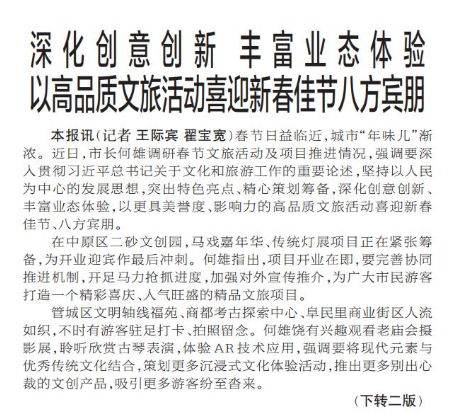 深化创意创新 丰富业态体验
以高品质文旅活动喜迎新春佳节八方宾朋

本报讯（记者 王际宾 翟宝宽）春节日益临近，城市“年味儿”渐浓。近日，市长何雄调研春节文旅活动及项目推进情况，强调要深入贯彻习近平总书记关于文化和旅游工作的重要论述，坚持以人民为中心的发展思想，突出特色亮点、精心策划筹备，深化创意创新、丰富业态体验，以更具美誉度、影响力的高品质文旅活动喜迎新春佳节、八方宾朋。

在中原区二砂文创园，马戏嘉年华、传统灯展项目正在紧张筹备，为开业迎宾作最后冲刺。何雄指出，项目开业在即，要完善协同推进机制，开足马力抢抓进度，加强对外宣传推介，为广大市民游客打造一个精彩喜庆、人气旺盛的精品文旅项目。

管城区文明轴线福苑、商都考古探索中心、阜民里商业街区人流如织，不时有游客驻足打卡、拍照留念。何雄饶有兴趣观看老庙会摄影展，聆听欣赏古琴表演，体验AR技术应用，强调要将现代元素与优秀传统文化结合，策划更多沉浸式文化体验活动，推出更多别出心裁的文创产品，吸引更多游客纷至沓来。

（下转二版）